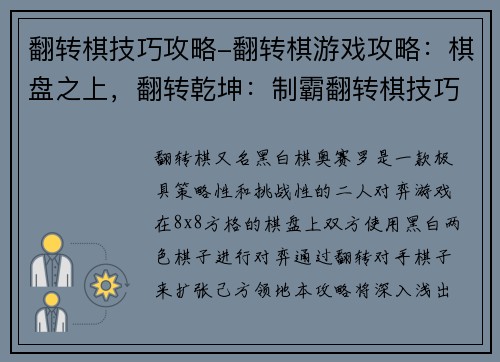 翻转棋技巧攻略-翻转棋游戏攻略：棋盘之上，翻转乾坤：制霸翻转棋技巧

翻转棋又名黑白棋奥赛罗是一款极具策略性和挑战性的二人对弈游戏在8x8方格的棋盘上双方使用黑白两色棋子进行对弈通过翻转对手棋子来扩张己方领地本攻略将深入浅出